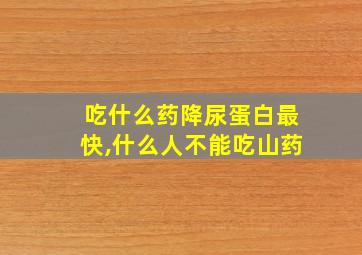 吃什么药降尿蛋白最快,什么人不能吃山药